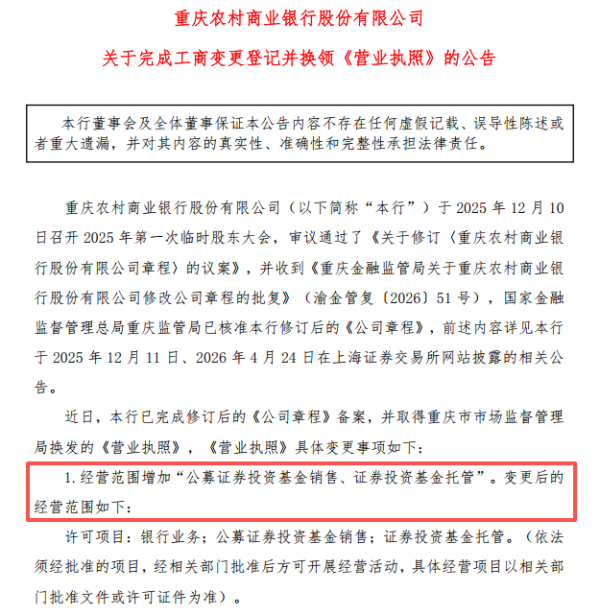 重庆农村商业银行股份有限公司

关于完成工商变更登记并换领《营业执照》的公告

本行董事会及全体董事保证本公告内容不存在任何虚假记载、误导性陈述或者重大遗漏，并对其内容的真实性、准确性和完整性承担法律责任。

重庆农村商业银行股份有限公司（以下简称“本行”）于 2025 年 12 月 10 日召开 2025 年第一次临时股东大会，审议通过了《关于修订〈重庆农村商业银行股份有限公司章程〉的议案》，并收到《重庆金融监管局关于重庆农村商业银行股份有限公司修改公司章程的批复》（渝金管复〔2026〕51 号），国家金融监督管理总局重庆监管局已核准本行修订后的《公司章程》，前述内容详见本行于 2025 年 12 月 11 日、2026 年 4 月 24 日在上海证券交易所网站披露的相关公告。

近日，本行已完成修订后的《公司章程》备案，并取得重庆市市场监督管理局换发的《营业执照》，《营业执照》具体变更事项如下：

1. 经营范围增加“公募证券投资基金销售、证券投资基金托管”。变更后的经营范围如下：

许可项目：银行业务；公募证券投资基金销售；证券投资基金托管。（依法须经批准的项目，经相关部门批准后方可开展经营活动，具体经营项目以相关部门批准文件或许可证件为准）。